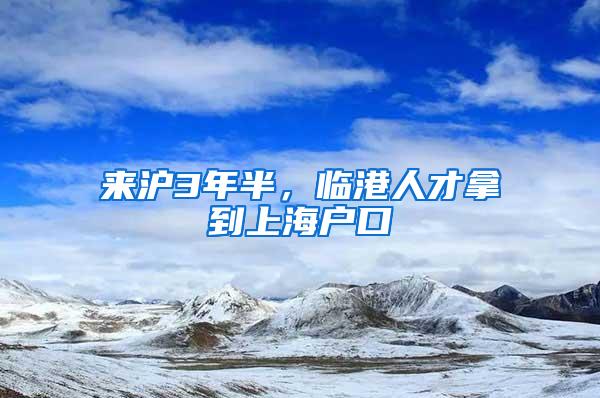 来沪3年半，临港人才拿到上海户口